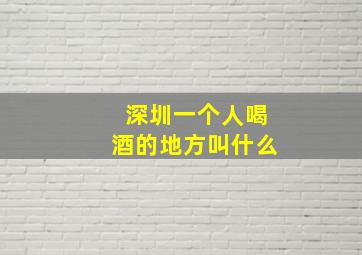 深圳一个人喝酒的地方叫什么